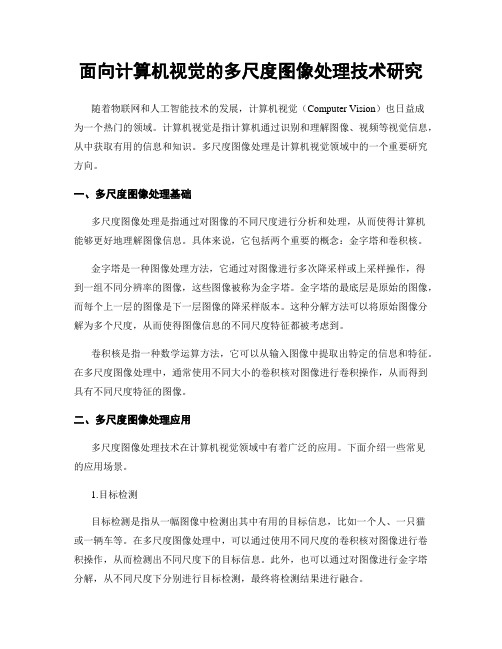 面向计算机视觉的多尺度图像处理技术研究

随着物联网和人工智能技术的发展，计算机视觉（Computer Vision）也日益成为一个热门的领域。计算机视觉是指计算机通过识别和理解图像、视频等视觉信息，从中获取有用的信息和知识。多尺度图像处理是计算机视觉领域中的一个重要研究方向。

一、多尺度图像处理基础

多尺度图像处理是指通过对图像的不同尺度进行分析和处理，从而使得计算机能够更好地理解图像信息。具体来说，它包括两个重要的概念：金字塔和卷积核。

金字塔是一种图像处理方法，它通过对图像进行多次降采样或上采样操作，得到一组不同分辨率的图像，这些图像被称为金字塔。金字塔的最底层是原始的图像，而每个上一层的图像是下一层图像的降采样版本。这种分解方法可以将原始图像分解为多个尺度，从而使得图像信息的不同尺度特征都被考虑到。

卷积核是指一种数学运算方法，它可以从输入图像中提取出特定的信息和特征。在多尺度图像处理中，通常使用不同大小的卷积核对图像进行卷积操作，从而得到具有不同尺度特征的图像。

二、多尺度图像处理应用

多尺度图像处理技术在计算机视觉领域中有着广泛的应用。下面介绍一些常见的应用场景。

1.目标检测

目标检测是指从一幅图像中检测出其中有用的目标信息，比如一个人、一只猫或一辆车等。在多尺度图像处理中，可以通过使用不同尺度的卷积核对图像进行卷积操作，从而检测出不同尺度下的目标信息。此外，也可以通过对图像进行金字塔分解，从不同尺度下分别进行目标检测，最终将检测结果进行融合。